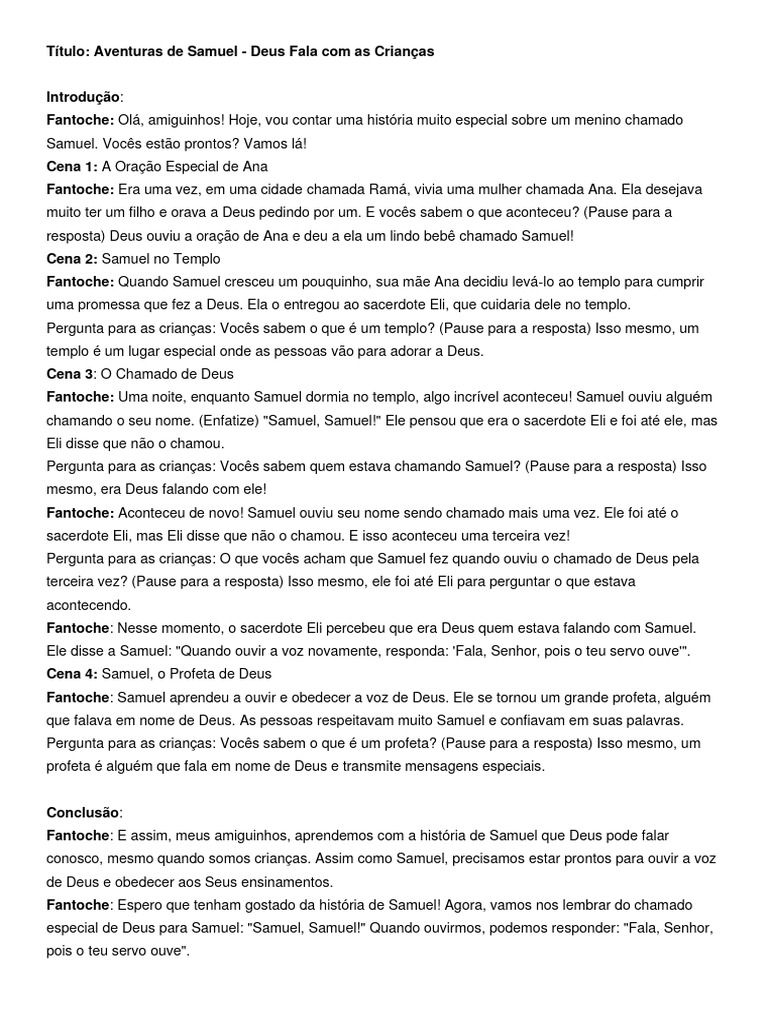 Título: Aventuras de Samuel - Deus Fala com as Crianças

Introdução:
Fantoche: Olá, amiguinhos! Hoje, vou contar uma história muito especial sobre um menino chamado Samuel. Vocês estão prontos? Vamos lá!
Cena 1: A Oração Especial de Ana
Fantoche: Era uma vez, em uma cidade chamada Ramá, vivia uma mulher chamada Ana. Ela desejava muito ter um filho e orava a Deus pedindo por um. E vocês sabem o que aconteceu? (Pause para a resposta) Deus ouviu a oração de Ana e deu a ela um lindo bebê chamado Samuel!
Cena 2: Samuel no Templo
Fantoche: Quando Samuel cresceu um pouquinho, sua mãe Ana decidiu levá-lo ao templo para cumprir uma promessa que fez a Deus. Ela o entregou ao sacerdote Eli, que cuidaria dele no templo.
Pergunta para as crianças: Vocês sabem o que é um templo? (Pause para a resposta) Isso mesmo, um templo é um lugar especial onde as pessoas vão para adorar a Deus.
Cena 3: O Chamado de Deus
Fantoche: Uma noite, enquanto Samuel dormia no templo, algo incrível aconteceu! Samuel ouviu alguém chamando o seu nome. (Enfatize) "Samuel, Samuel!" Ele pensou que era o sacerdote Eli e foi até ele, mas Eli disse que não o chamou.
Pergunta para as crianças: Vocês sabem quem estava chamando Samuel? (Pause para a resposta) Isso mesmo, era Deus falando com ele!
Fantoche: Aconteceu de novo! Samuel ouviu seu nome sendo chamado mais uma vez. Ele foi até o sacerdote Eli, mas Eli disse que não o chamou. E isso aconteceu uma terceira vez!
Pergunta para as crianças: O que vocês acham que Samuel fez quando ouviu o chamado de Deus pela terceira vez? (Pause para a resposta) Isso mesmo, ele foi até Eli para perguntar o que estava acontecendo.
Fantoche: Nesse momento, o sacerdote Eli percebeu que era Deus quem estava falando com Samuel. Ele disse a Samuel: "Quando ouvir a voz novamente, responda: 'Fala, Senhor, pois o teu servo ouve'".
Cena 4: Samuel, o Profeta de Deus
Fantoche: Samuel aprendeu a ouvir e obedecer a voz de Deus. Ele se tornou um grande profeta, alguém que falava em nome de Deus. As pessoas respeitavam muito Samuel e confiavam em suas palavras.
Pergunta para as crianças: Vocês sabem o que é um profeta? (Pause para a resposta) Isso mesmo, um profeta é alguém que fala em nome de Deus e transmite mensagens especiais.

Conclusão:
Fantoche: E assim, meus amiguinhos, aprendemos com a história de Samuel que Deus pode falar conosco, mesmo quando somos crianças. Assim como Samuel, precisamos estar prontos para ouvir a voz de Deus e obedecer aos Seus ensinamentos.
Fantoche: Espero que tenham gostado da história de Samuel! Agora, vamos nos lembrar do chamado especial de Deus para Samuel: "Samuel, Samuel!" Quando ouvirmos, podemos responder: "Fala, Senhor, pois o teu servo ouve".